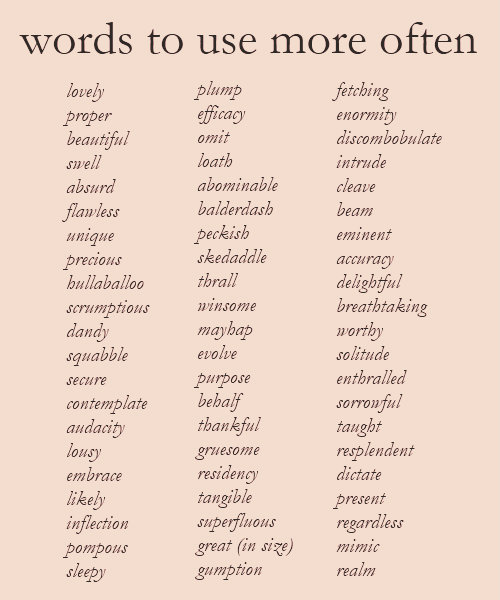 words to use more often

lovely
proper
beautiful
swell
absurd
flawless
unique
precious
hullaballoo
scrumptious
dandy
squabble
secure
contemplate
audacity
lousy
embrace
likely
inflection
pompous
sleepy

plump
efficacy
omit
loath
abominable
balderdash
peckish
skedaddle
thrall
winsome
mayhap
evolve
purpose
behalf
thankful
gruesome
residency
tangible
superfluous
great (in size)
gumption

fetching
enormity
discombobulate
intrude
cleave
beam
eminent
accuracy
delightful
breathtaking
worthy
solitude
enthralled
sorrowful
taught
resplendent
dictate
present
regardless
mimic
realm